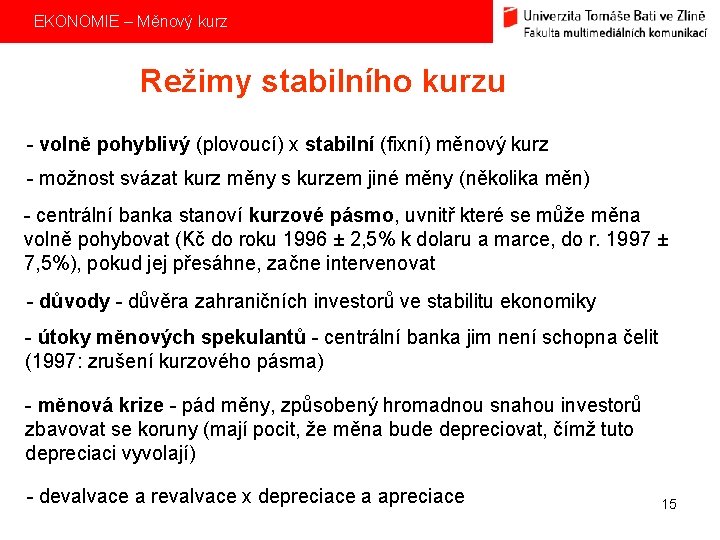 EKONOMIE – Měnový kurz

Univerzita Tomáše Bati ve Zlíně
Fakulta multimediálních komunikací

Režimy stabilního kurzu

- volně pohyblivý (plovoucí) x stabilní (fixní) měnový kurz

- možnost svázat kurz měny s kurzem jiné měny (několika měn)

- centrální banka stanoví kurzové pásmo, uvnitř které se může měna volně pohybovat (Kč do roku 1996 ± 2,5% k dolaru a marce, do r. 1997 ± 7,5%), pokud jej přesáhne, začne intervenovat

- důvody - důvěra zahraničních investorů ve stabilitu ekonomiky

- útoky měnových spekulantů - centrální banka jim není schopna čelit (1997: zrušení kurzového pásma)

- měnová krize - pád měny, způsobený hromadnou snahou investorů zbavovat se koruny (mají pocit, že měna bude depreciovat, čímž tuto depreciaci vyvolají)

- devalvace a revalvace x depreciace a apreciace

15